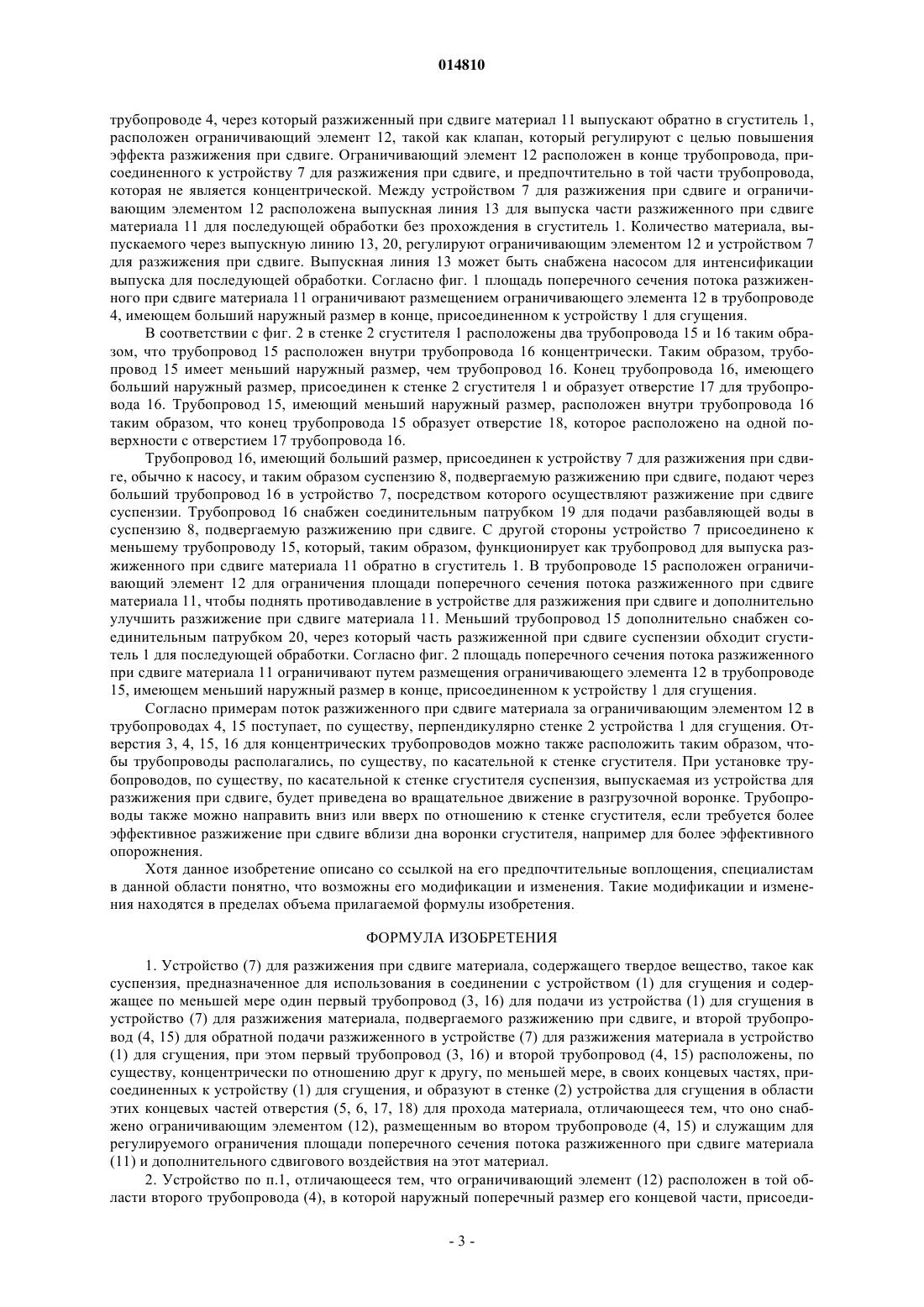 014810

трубопроводе 4, через который разжиженный при сдвиге материал 11 выпускают обратно в сгуститель 1, расположен ограничивающий элемент 12, такой как клапан, который регулируют с целью повышения эффекта разжижения при сдвиге. Ограничивающий элемент 12 расположен в конце трубопровода, присоединенного к устройству 7 для разжижения при сдвиге, и предпочтительно в той части трубопровода, которая не является концентрической. Между устройством 7 для разжижения при сдвиге и ограничивающим элементом 12 расположена выпускная линия 13 для выпуска части разжиженного при сдвиге материала 11 для последующей обработки без прохождения в сгуститель 1. Количество материала, выпускаемого через выпускную линию 13, 20, регулируют ограничивающим элементом 12 и устройством 7 для разжижения при сдвиге. Выпускная линия 13 может быть снабжена насосом для интенсификации выпуска для последующей обработки. Согласно фиг. 1 площадь поперечного сечения потока разжиженного при сдвиге материала 11 ограничивают размещением ограничивающего элемента 12 в трубопроводе 4, имеющем больший наружный размер в конце, присоединенном к устройству 1 для сгущения.

В соответствии с фиг. 2 в стенке 2 сгустителя 1 расположены два трубопровода 15 и 16 таким образом, что трубопровод 15 расположен внутри трубопровода 16 концентрически. Таким образом, трубопровод 15 имеет меньший наружный размер, чем трубопровод 16. Конец трубопровода 16, имеющего больший наружный размер, присоединен к стенке 2 сгустителя 1 и образует отверстие 17 для трубопровода 16. Трубопровод 15, имеющий меньший наружный размер, расположен внутри трубопровода 16 таким образом, что конец трубопровода 15 образует отверстие 18, которое расположено на одной поверхности с отверстием 17 трубопровода 16.

Трубопровод 16, имеющий больший размер, присоединен к устройству 7 для разжижения при сдвиге, обычно к насосу, и таким образом суспензию 8, подвергаемую разжижению при сдвиге, подают через больший трубопровод 16 в устройство 7, посредством которого осуществляют разжижение при сдвиге суспензии. Трубопровод 16 снабжен соединительным патрубком 19 для подачи разбавляющей воды в суспензию 8, подвергаемую разжижению при сдвиге. С другой стороны устройство 7 присоединено к меньшему трубопроводу 15, который, таким образом, функционирует как трубопровод для выпуска разжиженного при сдвиге материала 11 обратно в сгуститель 1. В трубопроводе 15 расположен ограничивающий элемент 12 для ограничения площади поперечного сечения потока разжиженного при сдвиге материала 11, чтобы поднять противодавление в устройстве для разжижения при сдвиге и дополнительно улучшить разжижение при сдвиге материала 11. Меньший трубопровод 15 дополнительно снабжен соединительным патрубком 20, через который часть разжиженной при сдвиге суспензии обходит сгуститель 1 для последующей обработки. Согласно фиг. 2 площадь поперечного сечения потока разжиженного при сдвиге материала 11 ограничивают путем размещения ограничивающего элемента 12 в трубопроводе 15, имеющем меньший наружный размер в конце, присоединенном к устройству 1 для сгущения.

Согласно примерам поток разжиженного при сдвиге материала за ограничивающим элементом 12 в трубопроводах 4, 15 поступает, по существу, перпендикулярно стенке 2 устройства 1 для сгущения. Отверстия 3, 4, 15, 16 для концентрических трубопроводов можно также расположить таким образом, чтобы трубопроводы располагались, по существу, по касательной к стенке сгустителя. При установке трубопроводов, по существу, по касательной к стенке сгустителя суспензия, выпускаемая из устройства для разжижения при сдвиге, будет приведена во вращательное движение в разгрузочной воронке. Трубопроводы также можно направить вниз или вверх по отношению к стенке сгустителя, если требуется более эффективное разжижение при сдвиге вблизи дна воронки сгустителя, например для более эффективного опорожнения.

Хотя данное изобретение описано со ссылкой на его предпочтительные воплощения, специалистам в данной области понятно, что возможны его модификации и изменения. Такие модификации и изменения находятся в пределах объема прилагаемой формулы изобретения.

ФОРМУЛА ИЗОБРЕТЕНИЯ

1. Устройство (7) для разжижения при сдвиге материала, содержащего твердое вещество, такое как суспензия, предназначенное для использования в соединении с устройством (1) для сгущения и содержащее по меньшей мере один первый трубопровод (3, 16) для подачи из устройства (1) для сгущения в устройство (7) для разжижения материала, подвергаемого разжижению при сдвиге, и второй трубопровод (4, 15) для обратной подачи разжиженного в устройстве (7) для разжижения материала в устройство (1) для сгущения, при этом первый трубопровод (3, 16) и второй трубопровод (4, 15) расположены, по существу, концентрически по отношению друг к другу, по меньшей мере, в своих концевых частях, присоединенных к устройству (1) для сгущения, и образуют в стенке (2) устройства для сгущения в области этих концевых частей отверстия (5, 6, 17, 18) для прохода материала, отличающееся тем, что оно снабжено ограничивающим элементом (12), размещенным во втором трубопроводе (4, 15) и служащим для регулируемого ограничения площади поперечного сечения потока разжиженного при сдвиге материала (11) и дополнительного сдвигового воздействия на этот материал.

2. Устройство по п.1, отличающееся тем, что ограничивающий элемент (12) расположен в той области второго трубопровода (4), в которой наружный поперечный размер его концевой части, присоеди-

- 3 -